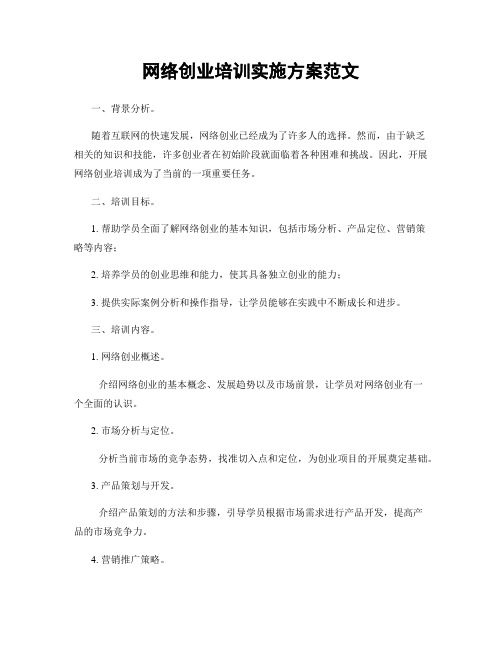 网络创业培训实施方案范文

一、背景分析。

随着互联网的快速发展，网络创业已经成为了许多人的选择。然而，由于缺乏相关的知识和技能，许多创业者在初始阶段就面临着各种困难和挑战。因此，开展网络创业培训成为了当前的一项重要任务。

二、培训目标。

1. 帮助学员全面了解网络创业的基本知识，包括市场分析、产品定位、营销策略等内容；

2. 培养学员的创业思维和能力，使其具备独立创业的能力；

3. 提供实际案例分析和操作指导，让学员能够在实践中不断成长和进步。

三、培训内容。

1. 网络创业概述。

介绍网络创业的基本概念、发展趋势以及市场前景，让学员对网络创业有一个全面的认识。

2. 市场分析与定位。

分析当前市场的竞争态势，找准切入点和定位，为创业项目的开展奠定基础。

3. 产品策划与开发。

介绍产品策划的方法和步骤，引导学员根据市场需求进行产品开发，提高产品的市场竞争力。

4. 营销推广策略。